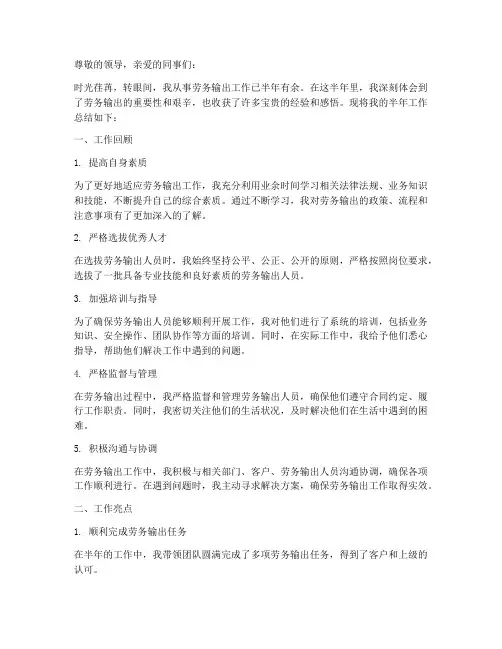 尊敬的领导，亲爱的同事们：

时光荏苒，转眼间，我从事劳务输出工作已半年有余。在这半年里，我深刻体会到了劳务输出的重要性和艰辛，也收获了许多宝贵的经验和感悟。现将我的半年工作总结如下：

一、工作回顾

1. 提高自身素质

为了更好地适应劳务输出工作，我充分利用业余时间学习相关法律法规、业务知识和技能，不断提升自己的综合素质。通过不断学习，我对劳务输出的政策、流程和注意事项有了更加深入的了解。

2. 严格选拔优秀人才

在选拔劳务输出人员时，我始终坚持公平、公正、公开的原则，严格按照岗位要求，选拔了一批具备专业技能和良好素质的劳务输出人员。

3. 加强培训与指导

为了确保劳务输出人员能够顺利开展工作，我对他们进行了系统的培训，包括业务知识、安全操作、团队协作等方面的培训。同时，在实际工作中，我给予他们悉心指导，帮助他们解决工作中遇到的问题。

4. 严格监督与管理

在劳务输出过程中，我严格监督和管理劳务输出人员，确保他们遵守合同约定、履行工作职责。同时，我密切关注他们的生活状况，及时解决他们在生活中遇到的困难。

5. 积极沟通与协调

在劳务输出工作中，我积极与相关部门、客户、劳务输出人员沟通协调，确保各项工作顺利进行。在遇到问题时，我主动寻求解决方案，确保劳务输出工作取得实效。

二、工作亮点

1. 顺利完成劳务输出任务

在半年的工作中，我带领团队圆满完成了多项劳务输出任务，得到了客户和上级的认可。